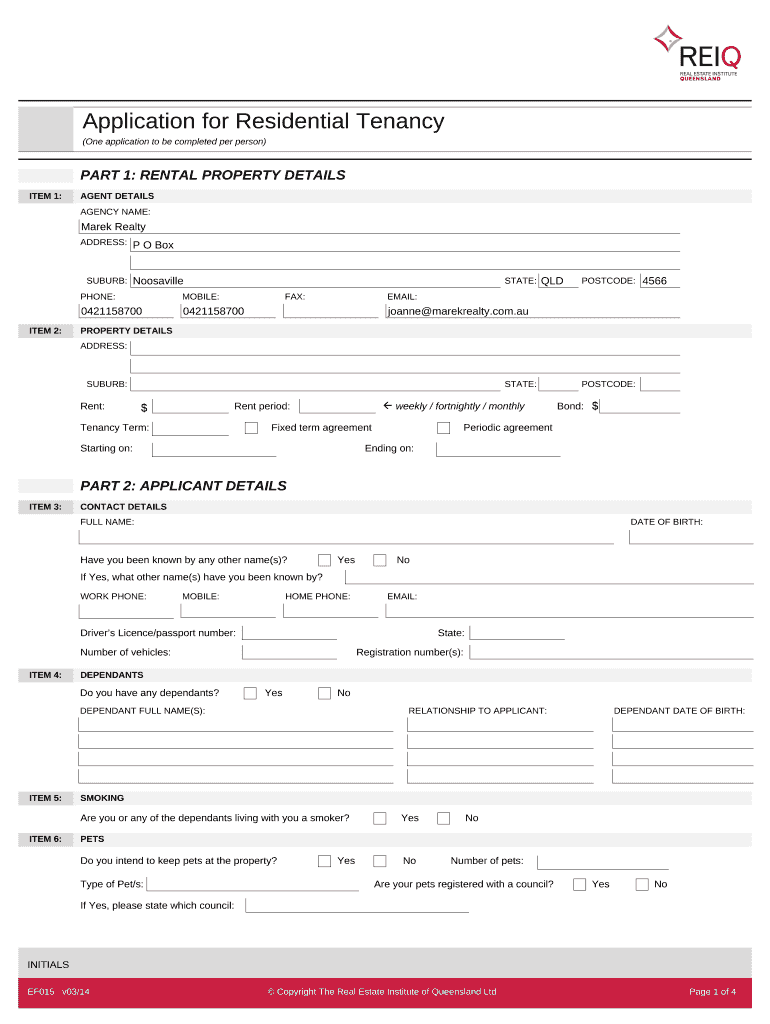 REIQ
REAL ESTATE INSTITUTE QUEENSLAND

Application for Residential Tenancy
(One application to be completed per person)

PART 1: RENTAL PROPERTY DETAILS

ITEM 1: AGENT DETAILS
AGENCY NAME:
Marek Realty
ADDRESS: P O Box
SUBURB: Noosaville STATE: QLD POSTCODE: 4566
PHONE: 0421158700 MOBILE: 0421158700 FAX: EMAIL: joanne@marekrealty.com.au

ITEM 2: PROPERTY DETAILS
ADDRESS:
SUBURB: STATE: POSTCODE:
Rent: $ Rent period: ← weekly / fortnightly / monthly Bond: $
Tenancy Term: Fixed term agreement Periodic agreement
Starting on: Ending on:

PART 2: APPLICANT DETAILS

ITEM 3: CONTACT DETAILS
FULL NAME: DATE OF BIRTH:
Have you been known by any other name(s)? Yes No
If Yes, what other name(s) have you been known by?
WORK PHONE: MOBILE: HOME PHONE: EMAIL:
Driver's Licence/passport number: State:
Number of vehicles: Registration number(s):

ITEM 4: DEPENDANTS
Do you have any dependants? Yes No
DEPENDANT FULL NAME(S): RELATIONSHIP TO APPLICANT: DEPENDANT DATE OF BIRTH:

ITEM 5: SMOKING
Are you or any of the dependants living with you a smoker? Yes No

ITEM 6: PETS
Do you intend to keep pets at the property? Yes No Number of pets:
Type of Pet/s: Are your pets registered with a council? Yes No
If Yes, please state which council:

INITIALS

EF015 v03/14 © Copyright The Real Estate Institute of Queensland Ltd Page 1 of 4